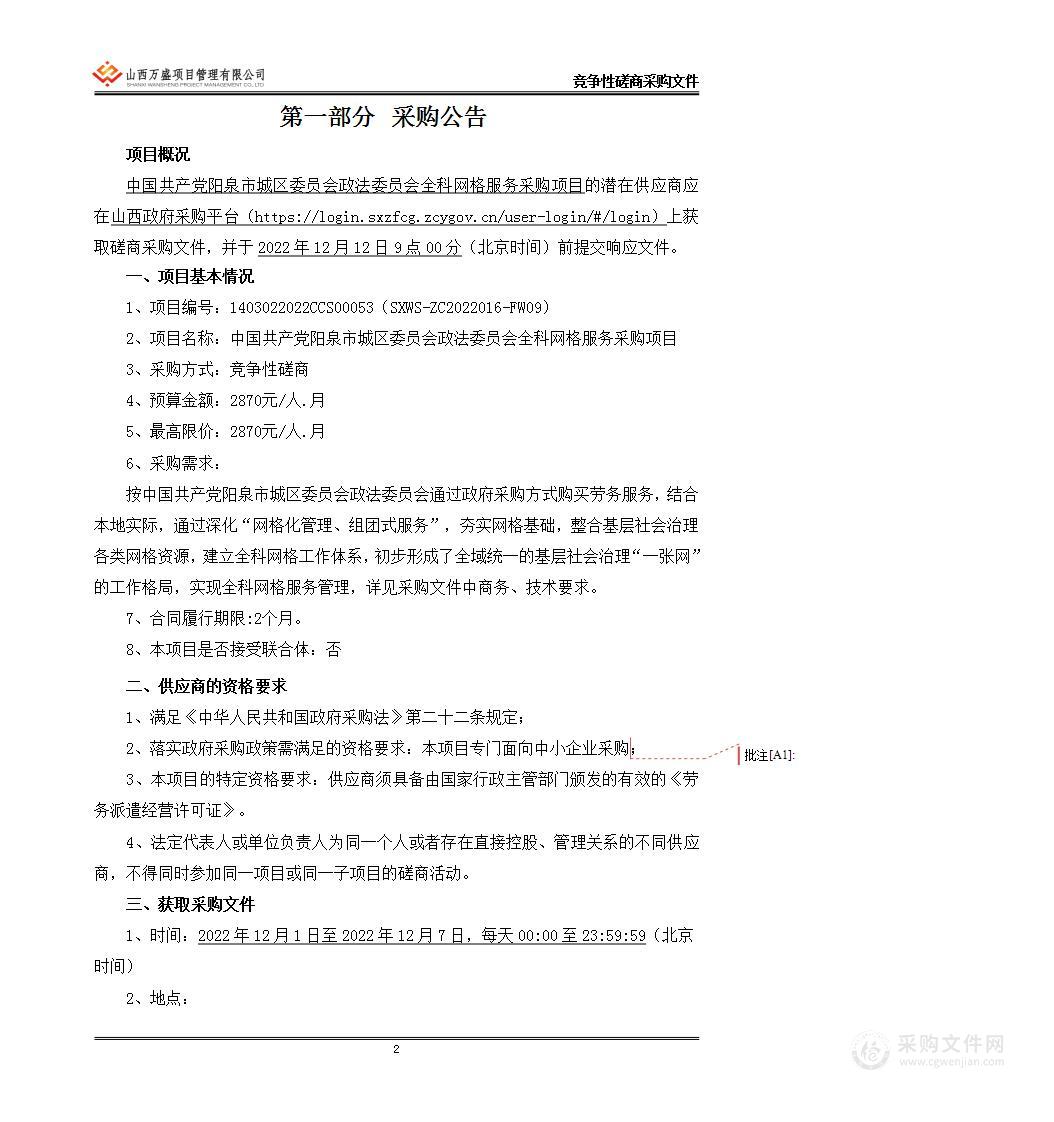 山西万盛项目管理有限公司
SHANXI WANSHENG PROJECT MANAGEMENT CO.,LTD

竞争性磋商采购文件

第一部分 采购公告

项目概况

中国共产党阳泉市城区委员会政法委员会全科网格服务采购项目的潜在供应商应在山西政府采购平台（https://login.sxzfcg.zcygov.cn/user-login/#/login）上获取磋商采购文件，并于 2022 年 12 月 12 日 9 点 00 分（北京时间）前提交响应文件。

一、项目基本情况

1、项目编号：1403022022CCS00053（SXWS-ZC2022016-FW09）

2、项目名称：中国共产党阳泉市城区委员会政法委员会全科网格服务采购项目

3、采购方式：竞争性磋商

4、预算金额：2870元/人.月

5、最高限价：2870元/人.月

6、采购需求：

按中国共产党阳泉市城区委员会政法委员会通过政府采购方式购买劳务服务，结合本地实际，通过深化“网格化管理、组团式服务”，夯实网格基础，整合基层社会治理各类网格资源，建立全科网格工作体系，初步形成了全域统一的基层社会治理“一张网”的工作格局，实现全科网格服务管理，详见采购文件中商务、技术要求。

7、合同履行期限:2个月。

8、本项目是否接受联合体：否

二、供应商的资格要求

1、满足《中华人民共和国政府采购法》第二十二条规定；

2、落实政府采购政策需满足的资格要求：本项目专门面向中小企业采购；

批注[A1]:

3、本项目的特定资格要求：供应商须具备由国家行政主管部门颁发的有效的《劳务派遣经营许可证》。

4、法定代表人或单位负责人为同一个人或者存在直接控股、管理关系的不同供应商，不得同时参加同一项目或同一子项目的磋商活动。

三、获取采购文件

1、时间：2022 年 12 月 1 日至 2022 年 12 月 7 日，每天 00:00 至 23:59:59（北京时间）

2、地点：

2

采购文件网
www.cgwenjian.com